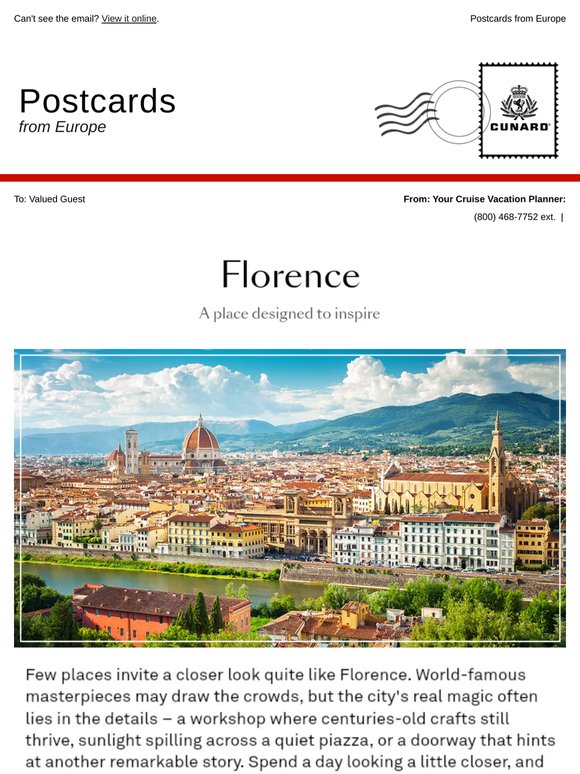 Can't see the email? View it online.

Postcards from Europe

Postcards
from Europe

CUNARD

To: Valued Guest

From: Your Cruise Vacation Planner:
(800) 468-7752 ext. |

Florence

A place designed to inspire

Few places invite a closer look quite like Florence. World-famous masterpieces may draw the crowds, but the city's real magic often lies in the details – a workshop where centuries-old crafts still thrive, sunlight spilling across a quiet piazza, or a doorway that hints at another remarkable story. Spend a day looking a little closer, and